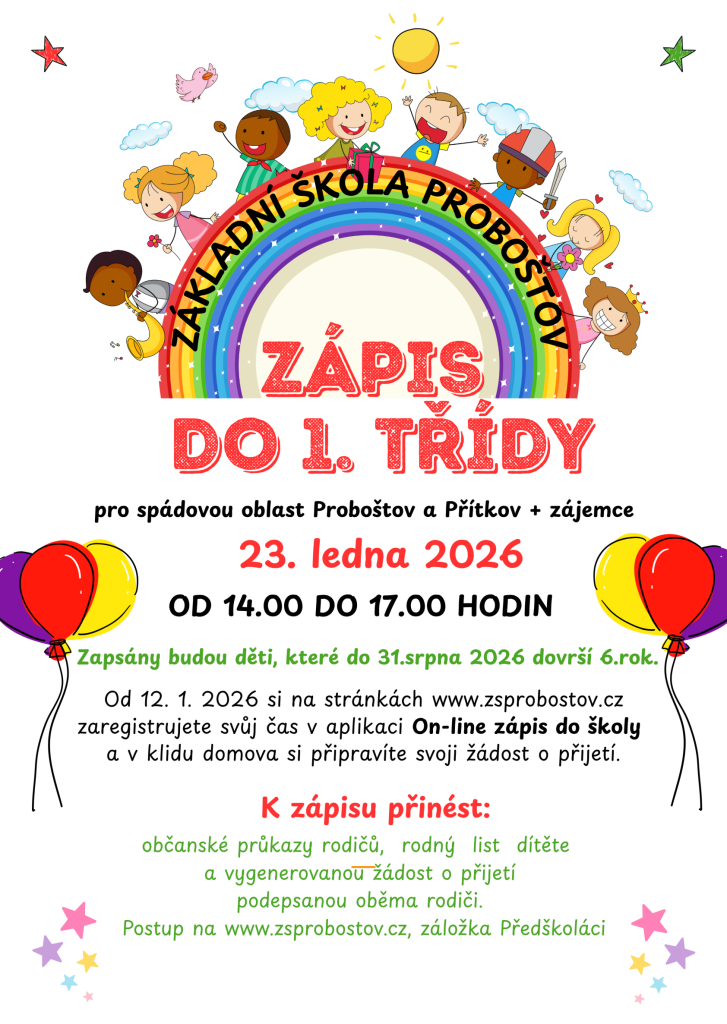 ZÁKLADNÍ ŠKOLA PROBOŠTOV

ZÁPIS

DO 1. TŘÍDY

pro spádovou oblast Proboštov a Přítkov + zájemce

23. ledna 2026

OD 14.00 DO 17.00 HODIN

Zapsány budou děti, které do 31.srpna 2026 dovrší 6.rok.

Od 12. 1. 2026 si na stránkách www.zsprobostov.cz zaregistrujete svůj čas v aplikaci On-line zápis do školy a v klidu domova si připravíte svoji žádost o přijetí.

K zápisu přinést:

občanské průkazy rodičů, rodný list dítěte
a vygenerovanou žádost o přijetí
podepsanou oběma rodiči.
Postup na www.zsprobostov.cz, záložka Předškoláci